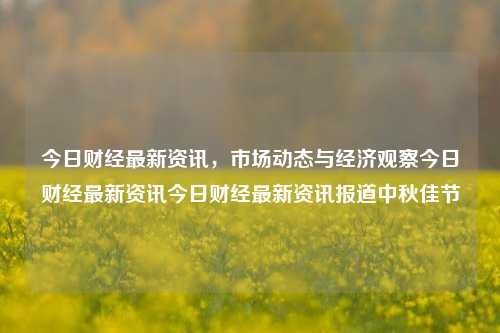 今日财经最新资讯，市场动态与经济观察今日财经最新资讯今日财经最新资讯报道中秋佳节